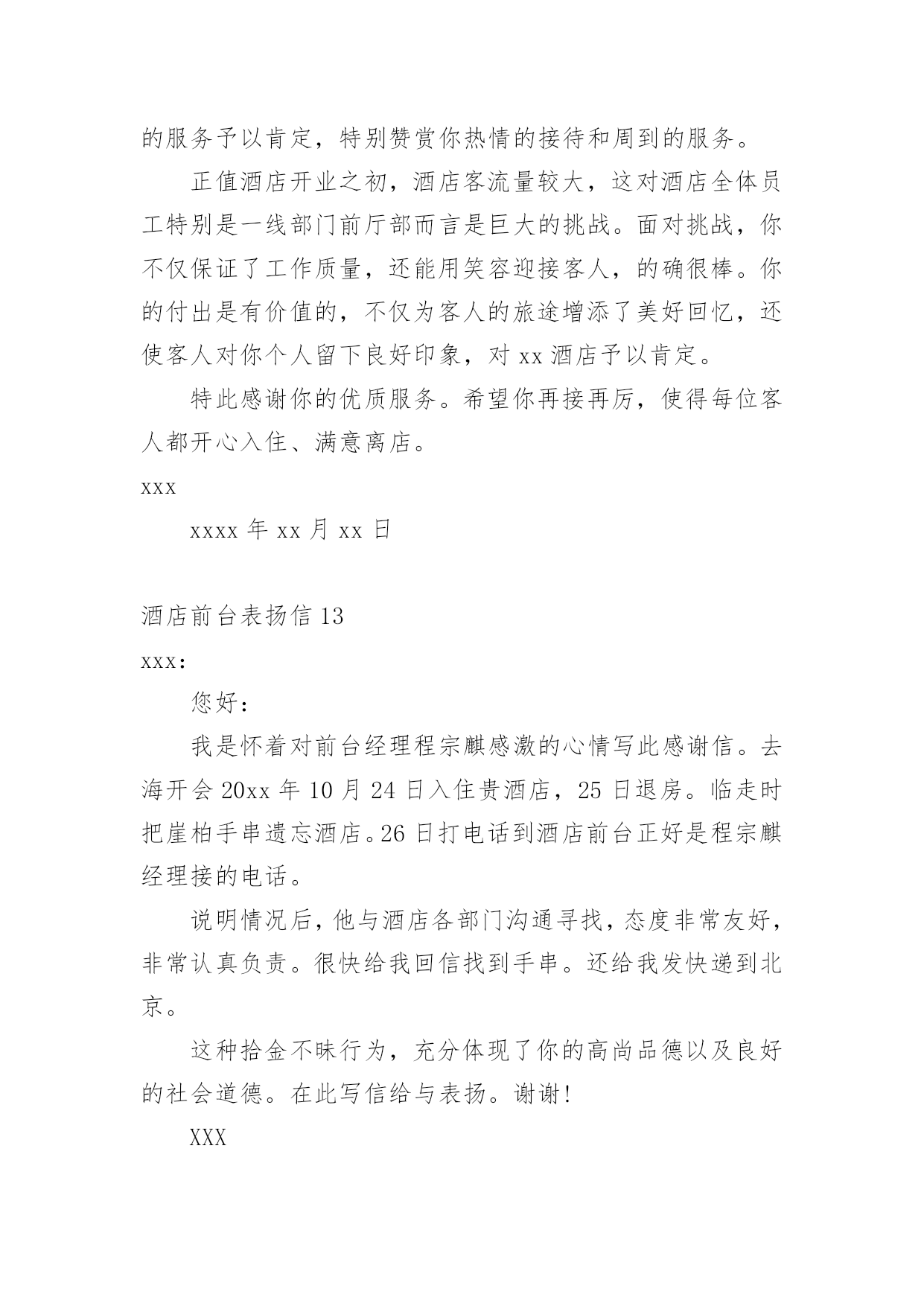 的服务予以肯定，特别赞赏你热情的接待和周到的服务。

正值酒店开业之初，酒店客流量较大，这对酒店全体员工特别是一线部门前厅部而言是巨大的挑战。面对挑战，你不仅保证了工作质量，还能用笑容迎接客人，的确很棒。你的付出是有价值的，不仅为客人的旅途增添了美好回忆，还使客人对你个人留下良好印象，对 xx 酒店予以肯定。

特此感谢你的优质服务。希望你再接再厉，使得每位客人都开心入住、满意离店。

xxx

xxxx 年 xx 月 xx 日

酒店前台表扬信 13

xxx:

您好：

我是怀着对前台经理程宗麒感激的心情写此感谢信。去海开会 20xx 年 10 月 24 日入住贵酒店，25 日退房。临走时把崖柏手串遗忘酒店。26 日打电话到酒店前台正好是程宗麒经理接的电话。

说明情况后，他与酒店各部门沟通寻找，态度非常友好，非常认真负责。很快给我回信找到手串。还给我发快递到北京。

这种拾金不昧行为，充分体现了你的高尚品德以及良好的社会道德。在此写信给与表扬。谢谢！

XXX